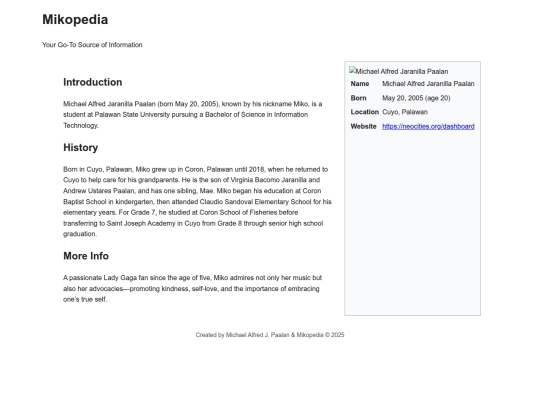 Mikopedia

Your Go-To Source of Information

Introduction

Michael Alfred Jaranilla Paalan (born May 20, 2005), known by his nickname Miko, is a student at Palawan State University pursuing a Bachelor of Science in Information Technology.

History

Born in Cuyo, Palawan, Miko grew up in Coron, Palawan until 2018, when he returned to Cuyo to help care for his grandparents. He is the son of Virginia Bacomo Jaranilla and Andrew Ustares Paalan, and has one sibling, Mae. Miko began his education at Coron Baptist School in kindergarten, then attended Claudio Sandoval Elementary School for his elementary years. For Grade 7, he studied at Coron School of Fisheries before transferring to Saint Joseph Academy in Cuyo from Grade 8 through senior high school graduation.

More Info

A passionate Lady Gaga fan since the age of five, Miko admires not only her music but also her advocacies—promoting kindness, self-love, and the importance of embracing one's true self.

Michael Alfred Jaranilla Paalan

| Name | Michael Alfred Jaranilla Paalan |
|---|---|
| Born | May 20, 2005 (age 20) |
| Location | Cuyo, Palawan |
| Website | https://neocities.org/dashboard |

Created by Michael Alfred J. Paalan & Mikopedia © 2025